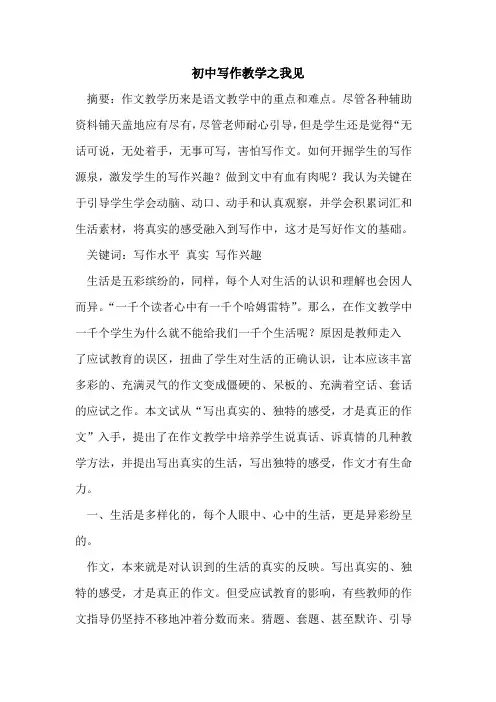 初中写作教学之我见

摘要：作文教学历来是语文教学中的重点和难点。尽管各种辅助资料铺天盖地应有尽有，尽管老师耐心引导，但是学生还是觉得“无话可说，无处着手，无事可写，害怕写作文。如何开掘学生的写作源泉，激发学生的写作兴趣？做到文中有血有肉呢？我认为关键在于引导学生学会动脑、动口、动手和认真观察，并学会积累词汇和生活素材，将真实的感受融入到写作中，这才是写好作文的基础。

关键词：写作水平 真实 写作兴趣

生活是五彩缤纷的，同样，每个人对生活的认识和理解也会因人而异。“一千个读者心中有一千个哈姆雷特”。那么，在作文教学中一千个学生为什么就不能给我们一千个生活呢？原因是教师走入了应试教育的误区，扭曲了学生对生活的正确认识，让本应该丰富多彩的、充满灵气的作文变成僵硬的、呆板的、充满着空话、套话的应试之作。本文试从“写出真实的、独特的感受，才是真正的作文”入手，提出了在作文教学中培养学生说真话、诉真情的几种教学方法，并提出写出真实的生活，写出独特的感受，作文才有生命力。

一、生活是多样化的，每个人眼中、心中的生活，更是异彩纷呈的。

作文，本来就是对认识到的生活的真实的反映。写出真实的、独特的感受，才是真正的作文。但受应试教育的影响，有些教师的作文指导仍坚持不移地冲着分数而来。猜题、套题、甚至默许、引导